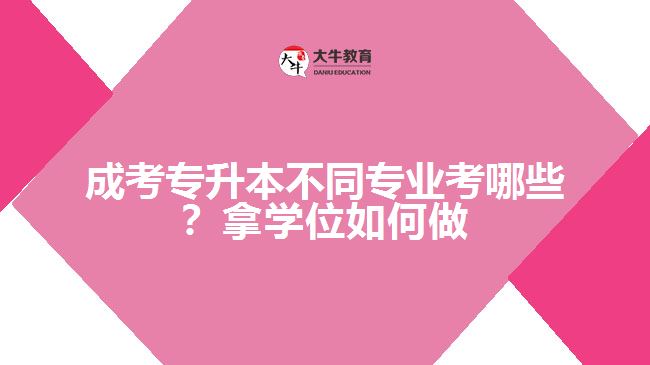 大牛 大牛教育 DANIU EDUCATION

成考专升本不同专业考哪些？拿学位如何做